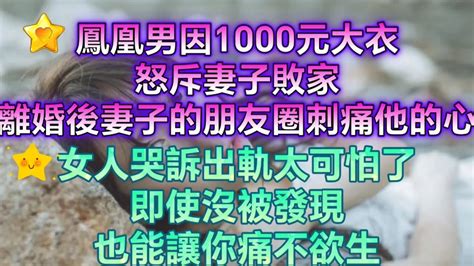 鳳凰男因1000元大衣
怒斥妻子敗家
離婚後妻子的朋友圈刺痛他的心

女人哭訴出軌太可怕了
即使沒被發現
也能讓你痛不欲生